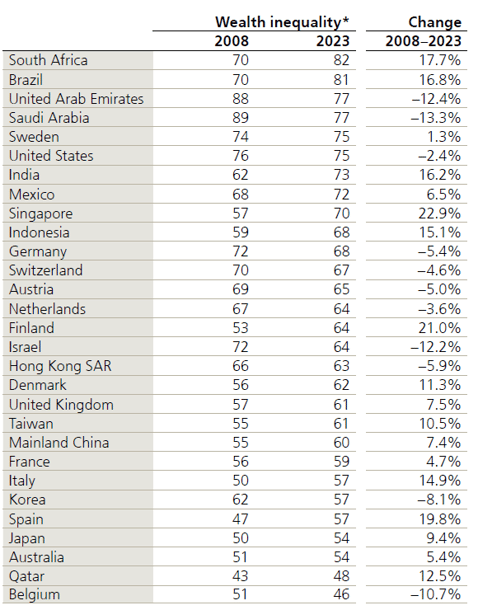 | | Wealth inequality* 2008 | Wealth inequality* 2023 | Change 2008–2023 |
|---|---|---|---|
| South Africa | 70 | 82 | 17.7% |
| Brazil | 70 | 81 | 16.8% |
| United Arab Emirates | 88 | 77 | –12.4% |
| Saudi Arabia | 89 | 77 | –13.3% |
| Sweden | 74 | 75 | 1.3% |
| United States | 76 | 75 | –2.4% |
| India | 62 | 73 | 16.2% |
| Mexico | 68 | 72 | 6.5% |
| Singapore | 57 | 70 | 22.9% |
| Indonesia | 59 | 68 | 15.1% |
| Germany | 72 | 68 | –5.4% |
| Switzerland | 70 | 67 | –4.6% |
| Austria | 69 | 65 | –5.0% |
| Netherlands | 67 | 64 | –3.6% |
| Finland | 53 | 64 | 21.0% |
| Israel | 72 | 64 | –12.2% |
| Hong Kong SAR | 66 | 63 | –5.9% |
| Denmark | 56 | 62 | 11.3% |
| United Kingdom | 57 | 61 | 7.5% |
| Taiwan | 55 | 61 | 10.5% |
| Mainland China | 55 | 60 | 7.4% |
| France | 56 | 59 | 4.7% |
| Italy | 50 | 57 | 14.9% |
| Korea | 62 | 57 | –8.1% |
| Spain | 47 | 57 | 19.8% |
| Japan | 50 | 54 | 9.4% |
| Australia | 51 | 54 | 5.4% |
| Qatar | 43 | 48 | 12.5% |
| Belgium | 51 | 46 | –10.7% |